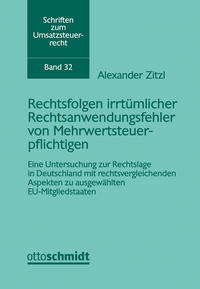 Schriften zum Umsatzsteuerrecht

Band 32

Alexander Zitzl

Rechtsfolgen irrtümlicher Rechtsanwendungsfehler von Mehrwertsteuerpflichtigen

Eine Untersuchung zur Rechtslage in Deutschland mit rechtsvergleichenden Aspekten zu ausgewählten EU-Mitgliedstaaten

ottoschmidt